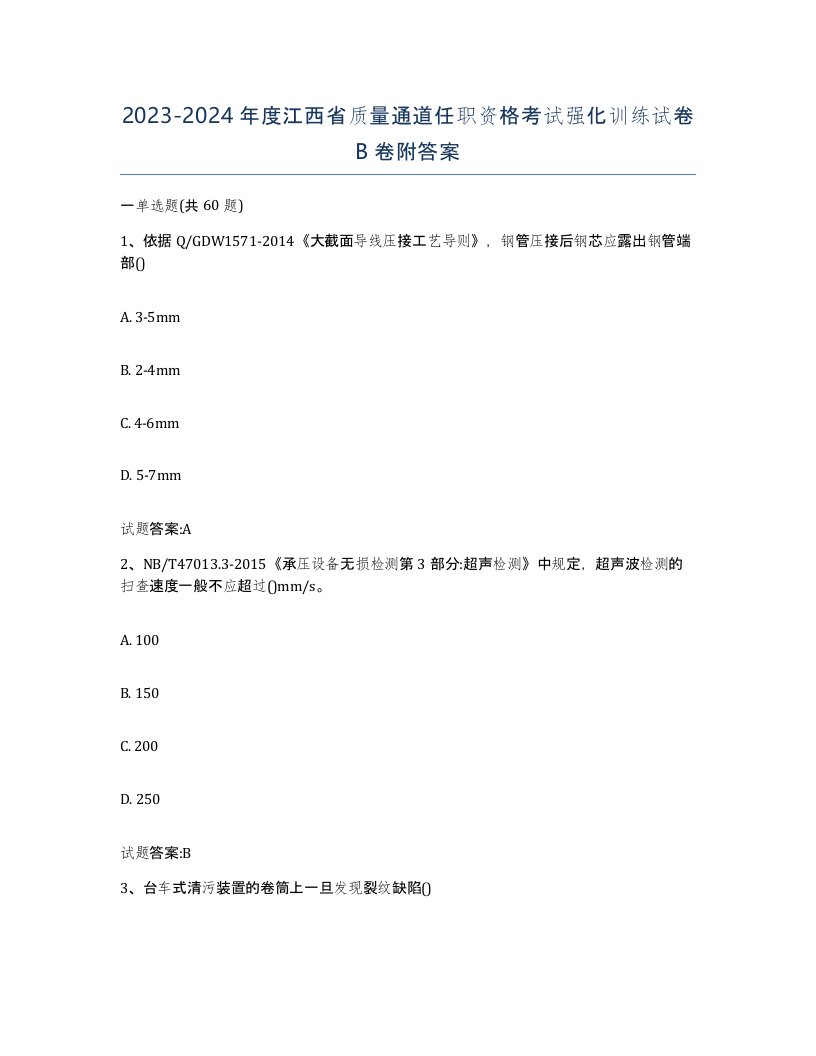 2023-2024 年度江西省质量通道任职资格考试强化训练试卷 B 卷附答案

一单选题(共 60 题)

1、依据 Q/GDW1571-2014《大截面导线压接工艺导则》，钢管压接后钢芯应露出钢管端部()

A. 3-5mm

B. 2-4mm

C. 4-6mm

D. 5-7mm

试题答案:A

2、NB/T47013.3-2015《承压设备无损检测第 3 部分:超声检测》中规定，超声波检测的扫查速度一般不应超过()mm/s。

A. 100

B. 150

C. 200

D. 250

试题答案:B

3、台车式清污装置的卷筒上一旦发现裂纹缺陷()